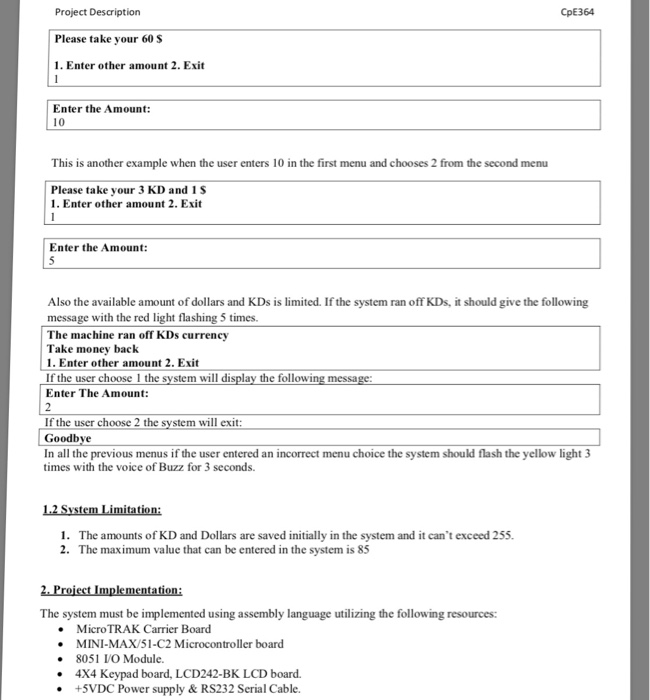 Project Description

CpE364

Please take your 60 $

1. Enter other amount 2. Exit
1

Enter the Amount:
10

This is another example when the user enters 10 in the first menu and chooses 2 from the second menu

Please take your 3 KD and 1 $
1. Enter other amount 2. Exit
1

Enter the Amount:
5

Also the available amount of dollars and KDs is limited. If the system ran off KDs, it should give the following message with the red light flashing 5 times.

The machine ran off KDs currency
Take money back
1. Enter other amount 2. Exit

If the user choose 1 the system will display the following message:

Enter The Amount:
2

If the user choose 2 the system will exit:

Goodbye

In all the previous menus if the user entered an incorrect menu choice the system should flash the yellow light 3 times with the voice of Buzz for 3 seconds.

1.2 System Limitation:

1. The amounts of KD and Dollars are saved initially in the system and it can't exceed 255.
2. The maximum value that can be entered in the system is 85

2. Project Implementation:

The system must be implemented using assembly language utilizing the following resources:
• MicroTRAK Carrier Board
• MINI-MAX/51-C2 Microcontroller board
• 8051 I/O Module.
• 4X4 Keypad board, LCD242-BK LCD board.
• +5VDC Power supply & RS232 Serial Cable.